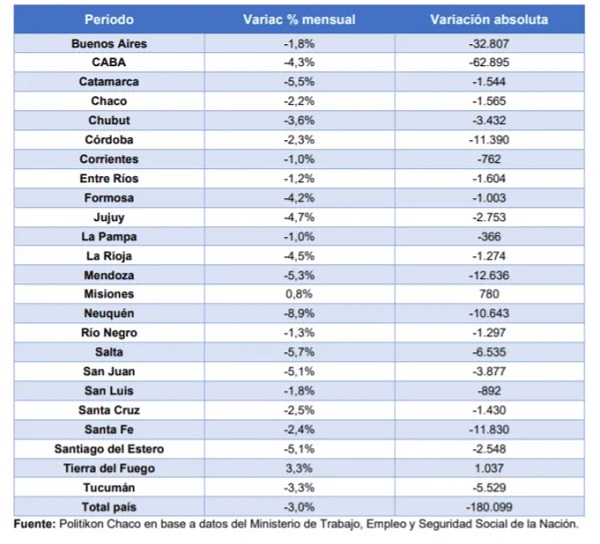 | Período | Variac % mensual | Variación absoluta |
|---|---|---|
| Buenos Aires | -1,8% | -32.807 |
| CABA | -4,3% | -62.895 |
| Catamarca | -5,5% | -1.544 |
| Chaco | -2,2% | -1.565 |
| Chubut | -3,6% | -3.432 |
| Córdoba | -2,3% | -11.390 |
| Corrientes | -1,0% | -762 |
| Entre Ríos | -1,2% | -1.604 |
| Formosa | -4,2% | -1.003 |
| Jujuy | -4,7% | -2.753 |
| La Pampa | -1,0% | -366 |
| La Rioja | -4,5% | -1.274 |
| Mendoza | -5,3% | -12.636 |
| Misiones | 0,8% | 780 |
| Neuquén | -8,9% | -10.643 |
| Río Negro | -1,3% | -1.297 |
| Salta | -5,7% | -6.535 |
| San Juan | -5,1% | -3.877 |
| San Luis | -1,8% | -892 |
| Santa Cruz | -2,5% | -1.430 |
| Santa Fe | -2,4% | -11.830 |
| Santiago del Estero | -5,1% | -2.548 |
| Tierra del Fuego | 3,3% | 1.037 |
| Tucumán | -3,3% | -5.529 |
| Total país | -3,0% | -180.099 |

Fuente: Politikon Chaco en base a datos del Ministerio de Trabajo, Empleo y Seguridad Social de la Nación.